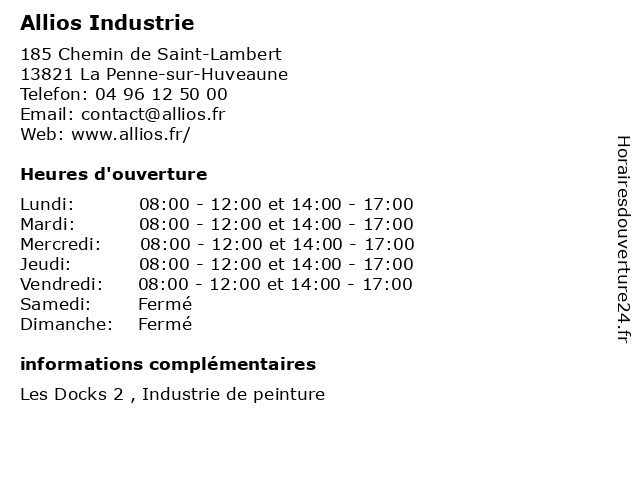 Allios Industrie

185 Chemin de Saint-Lambert
13821 La Penne-sur-Huveaune
Telefon: 04 96 12 50 00
Email: contact@allios.fr
Web: www.allios.fr/

Heures d'ouverture

| | |
|---|---|
| Lundi: | 08:00 - 12:00 et 14:00 - 17:00 |
| Mardi: | 08:00 - 12:00 et 14:00 - 17:00 |
| Mercredi: | 08:00 - 12:00 et 14:00 - 17:00 |
| Jeudi: | 08:00 - 12:00 et 14:00 - 17:00 |
| Vendredi: | 08:00 - 12:00 et 14:00 - 17:00 |
| Samedi: | Fermé |
| Dimanche: | Fermé |

informations complémentaires

Les Docks 2 , Industrie de peinture

Horairesdouverture24.fr